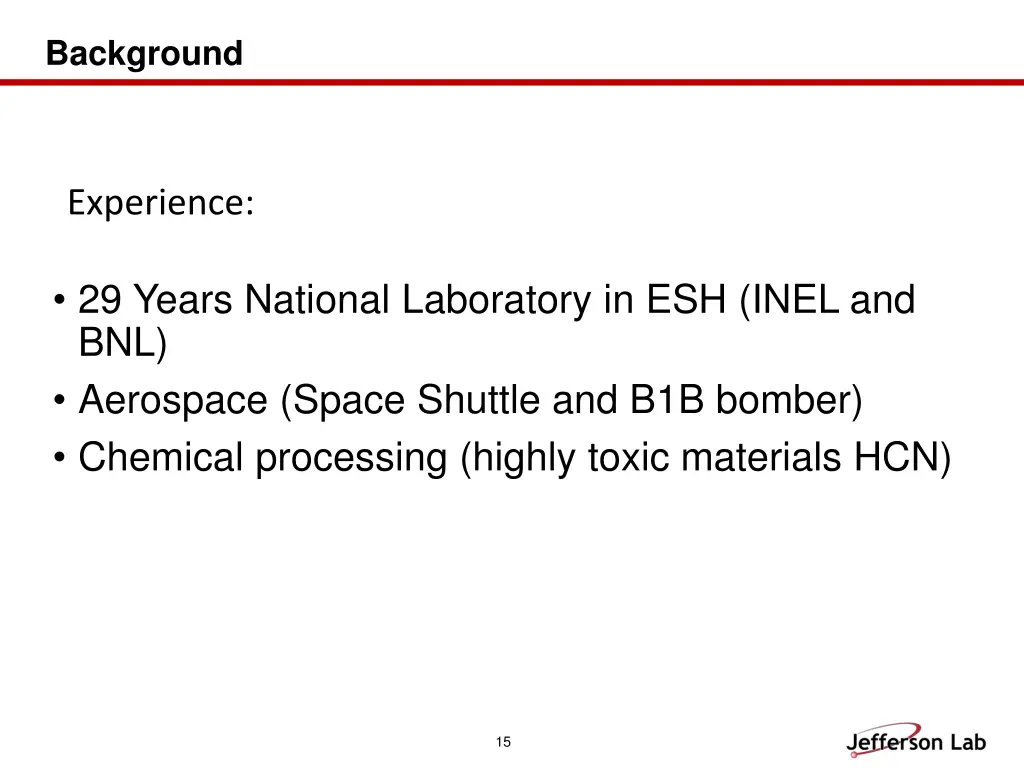 Background

Experience:

• 29 Years National Laboratory in ESH (INEL and BNL)
• Aerospace (Space Shuttle and B1B bomber)
• Chemical processing (highly toxic materials HCN)

15

Jefferson Lab